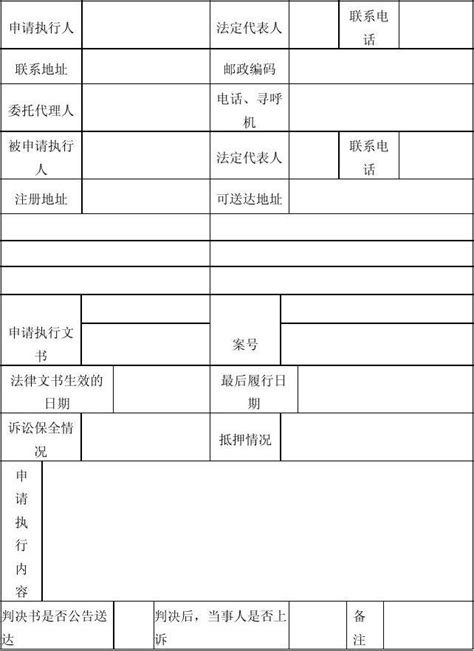 | 申请执行人 |  | 法定代表人 |  | 联系电话 |  |
|---|---|---|---|---|---|
| 联系地址 |  | 邮政编码 |  |  |  |
| 委托代理人 |  | 电话、寻呼机 |  |  |  |
| 被申请执行人 |  | 法定代表人 |  | 联系电话 |  |
| 注册地址 |  | 可送达地址 |  |  |  |
|  |  |  |  |  |  |
|  |  |  |  |  |  |
|  |  |  |  |  |  |
| 申请执行文书 |  | 案号 |  |  |  |
| 法律文书生效的日期 |  | 最后履行日期 |  |  |  |
| 诉讼保全情况 |  | 抵押情况 |  |  |  |
| 申请执行内容 |  |  |  |  |  |
| 判决书是否公告送达 |  | 判决后，当事人是否上诉 |  | 备注 |  |